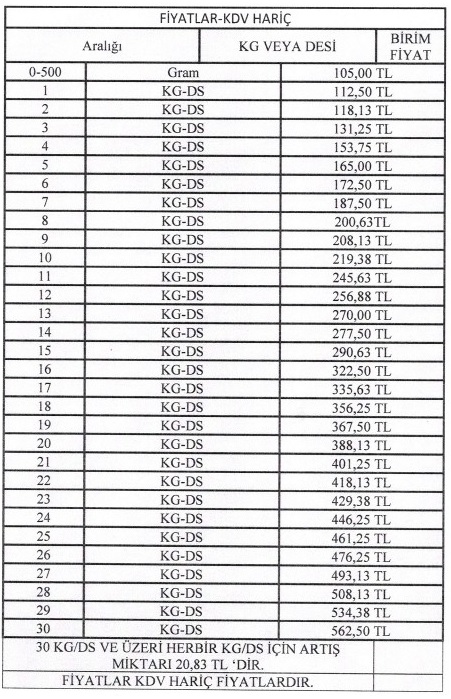 FİYATLAR-KDV HARİÇ

| Aralığı | KG VEYA DESİ | BİRİM FİYAT |
|---|---|---|
| 0-500 | Gram | 105,00 TL |
| 1 | KG-DS | 112,50 TL |
| 2 | KG-DS | 118,13 TL |
| 3 | KG-DS | 131,25 TL |
| 4 | KG-DS | 153,75 TL |
| 5 | KG-DS | 165,00 TL |
| 6 | KG-DS | 172,50 TL |
| 7 | KG-DS | 187,50 TL |
| 8 | KG-DS | 200,63TL |
| 9 | KG-DS | 208,13 TL |
| 10 | KG-DS | 219,38 TL |
| 11 | KG-DS | 245,63 TL |
| 12 | KG-DS | 256,88 TL |
| 13 | KG-DS | 270,00 TL |
| 14 | KG-DS | 277,50 TL |
| 15 | KG-DS | 290,63 TL |
| 16 | KG-DS | 322,50 TL |
| 17 | KG-DS | 335,63 TL |
| 18 | KG-DS | 356,25 TL |
| 19 | KG-DS | 367,50 TL |
| 20 | KG-DS | 388,13 TL |
| 21 | KG-DS | 401,25 TL |
| 22 | KG-DS | 418,13 TL |
| 23 | KG-DS | 429,38 TL |
| 24 | KG-DS | 446,25 TL |
| 25 | KG-DS | 461,25 TL |
| 26 | KG-DS | 476,25 TL |
| 27 | KG-DS | 493,13 TL |
| 28 | KG-DS | 508,13 TL |
| 29 | KG-DS | 534,38 TL |
| 30 | KG-DS | 562,50 TL |

30 KG/DS VE ÜZERİ HERBİR KG/DS İÇİN ARTIŞ MİKTARI 20,83 TL 'DİR.

FİYATLAR KDV HARİÇ FİYATLARDIR.